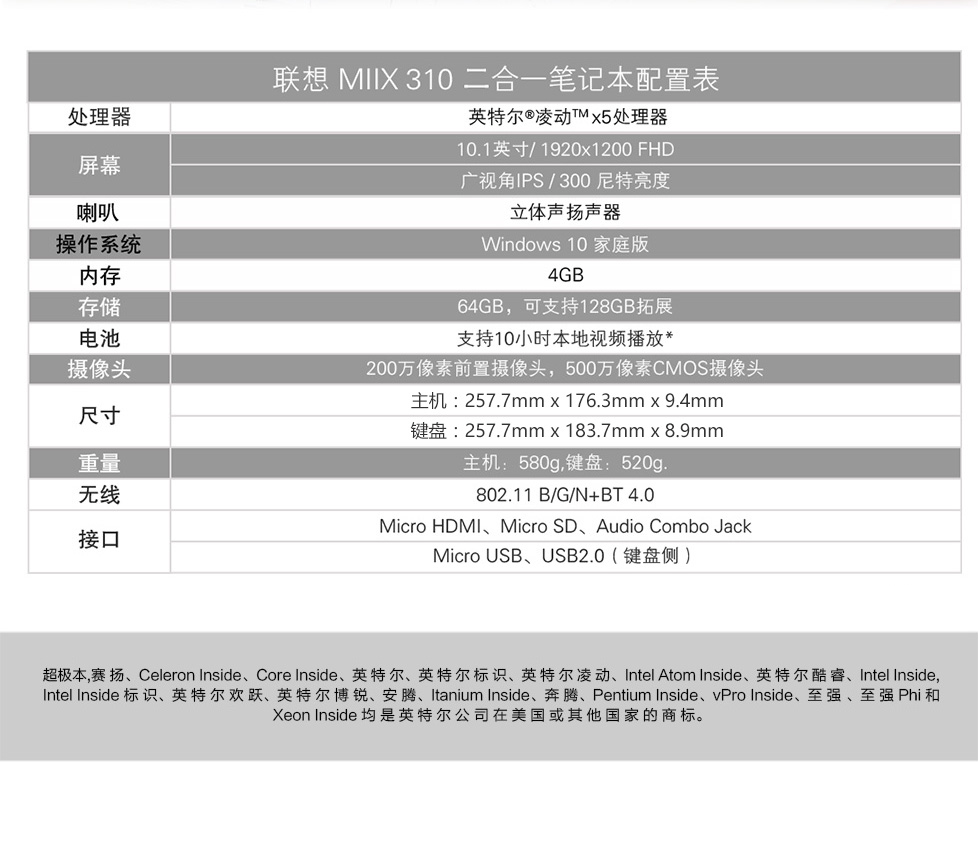 联想 MIIX 310 二合一笔记本配置表

| 处理器 | 英特尔®凌动™x5处理器 |
|---|---|
| 屏幕 | 10.1英寸/ 1920x1200 FHD |
| | 广视角IPS / 300 尼特亮度 |
| 喇叭 | 立体声扬声器 |
| 操作系统 | Windows 10 家庭版 |
| 内存 | 4GB |
| 存储 | 64GB，可支持128GB拓展 |
| 电池 | 支持10小时本地视频播放* |
| 摄像头 | 200万像素前置摄像头，500万像素CMOS摄像头 |
| 尺寸 | 主机：257.7mm x 176.3mm x 9.4mm |
| | 键盘：257.7mm x 183.7mm x 8.9mm |
| 重量 | 主机：580g,键盘：520g. |
| 无线 | 802.11 B/G/N+BT 4.0 |
| 接口 | Micro HDMI、Micro SD、Audio Combo Jack |
| | Micro USB、USB2.0（键盘侧） |

超极本,赛扬、Celeron Inside、Core Inside、英特尔、英特尔标识、英特尔凌动、Intel Atom Inside、英特尔酷睿、Intel Inside, Intel Inside 标识、英特尔欢跃、英特尔博锐、安腾、Itanium Inside、奔腾、Pentium Inside、vPro Inside、至强、至强 Phi 和 Xeon Inside 均是英特尔公司在美国或其他国家的商标。